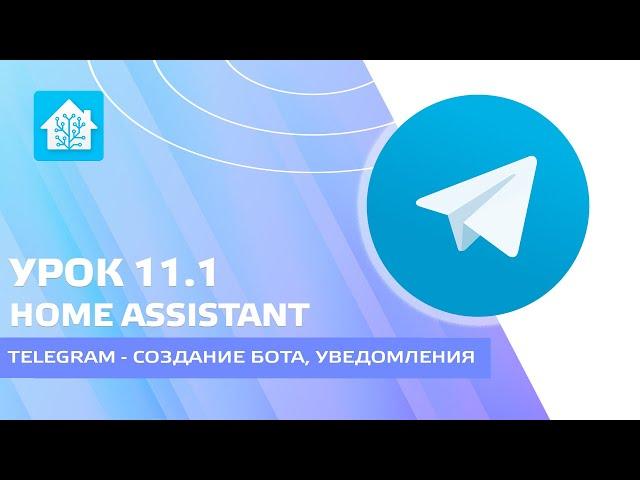 УРОК 11.1
HOME ASSISTANT

TELEGRAM - СОЗДАНИЕ БОТА, УВЕДОМЛЕНИЯ